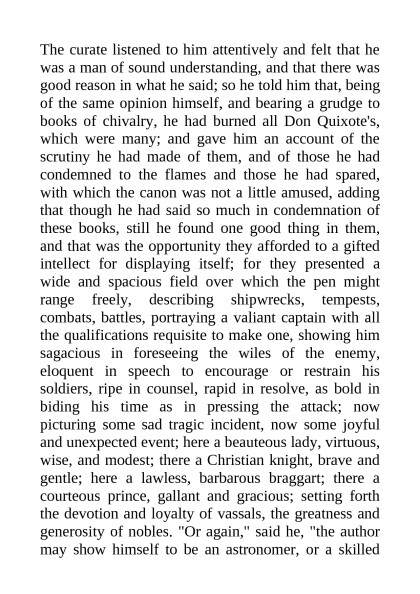 The curate listened to him attentively and felt that he was a man of sound understanding, and that there was good reason in what he said; so he told him that, being of the same opinion himself, and bearing a grudge to books of chivalry, he had burned all Don Quixote's, which were many; and gave him an account of the scrutiny he had made of them, and of those he had condemned to the flames and those he had spared, with which the canon was not a little amused, adding that though he had said so much in condemnation of these books, still he found one good thing in them, and that was the opportunity they afforded to a gifted intellect for displaying itself; for they presented a wide and spacious field over which the pen might range freely, describing shipwrecks, tempests, combats, battles, portraying a valiant captain with all the qualifications requisite to make one, showing him sagacious in foreseeing the wiles of the enemy, eloquent in speech to encourage or restrain his soldiers, ripe in counsel, rapid in resolve, as bold in biding his time as in pressing the attack; now picturing some sad tragic incident, now some joyful and unexpected event; here a beauteous lady, virtuous, wise, and modest; there a Christian knight, brave and gentle; here a lawless, barbarous braggart; there a courteous prince, gallant and gracious; setting forth the devotion and loyalty of vassals, the greatness and generosity of nobles. "Or again," said he, "the author may show himself to be an astronomer, or a skilled